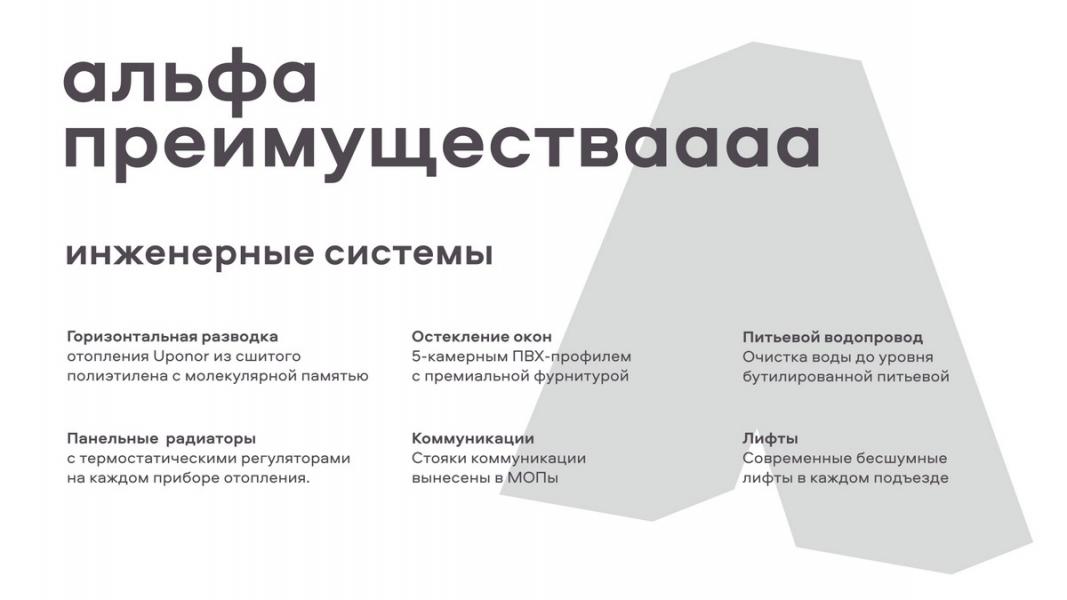 альфа
преимуществаааа

инженерные системы

Горизонтальная разводка
отопления Uponor из сшитого полиэтилена с молекулярной памятью

Панельные радиаторы
с термостатическими регуляторами на каждом приборе отопления.

Остекление окон
5-камерным ПВХ-профилем с премиальной фурнитурой

Коммуникации
Стояки коммуникации вынесены в МОПы

Питьевой водопровод
Очистка воды до уровня бутилированной питьевой

Лифты
Современные бесшумные лифты в каждом подъезде